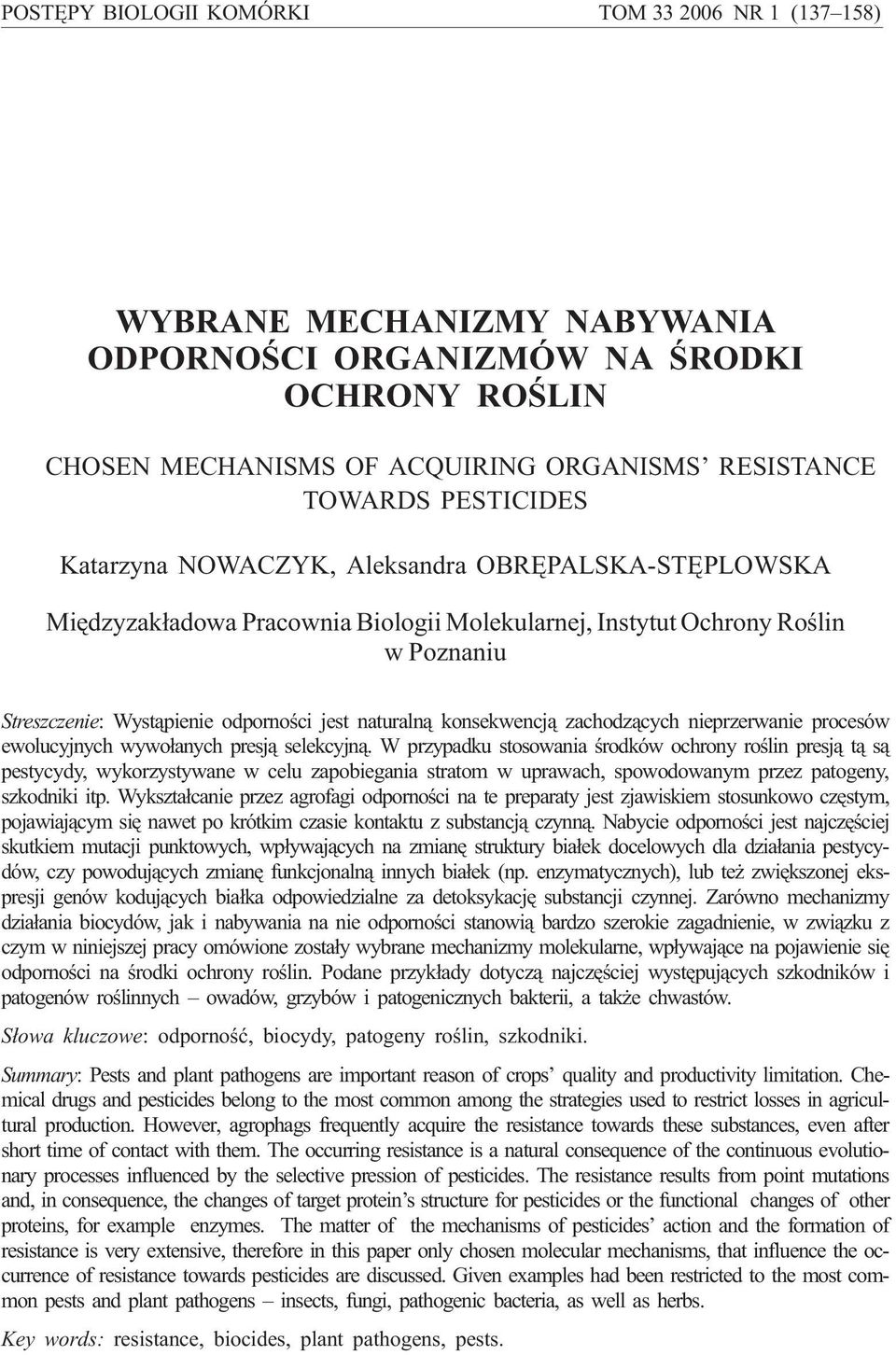 POSTĘPY BIOLOGII KOMÓRKI TOM 33 2006 NR 1 (137–158)

WYBRANE MECHANIZMY NABYWANIA ODPORNOŚCI ORGANIZMÓW NA ŚRODKI OCHRONY ROŚLIN

CHOSEN MECHANISMS OF ACQUIRING ORGANISMS' RESISTANCE TOWARDS PESTICIDES

Katarzyna NOWACZYK, Aleksandra OBRĘPALSKA-STĘPLOWSKA

Międzyzakładowa Pracownia Biologii Molekularnej, Instytut Ochrony Roślin w Poznaniu

Streszczenie: Wystąpienie odporności jest naturalną konsekwencją zachodzących nieprzerwanie procesów ewolucyjnych wywołanych presją selekcyjną. W przypadku stosowania środków ochrony roślin presją tą są pestycydy, wykorzystywane w celu zapobiegania stratom w uprawach, spowodowanym przez patogeny, szkodniki itp. Wykształcanie przez agrofagi odporności na te preparaty jest zjawiskiem stosunkowo częstym, pojawiającym się nawet po krótkim czasie kontaktu z substancją czynną. Nabycie odporności jest najczęściej skutkiem mutacji punktowych, wpływających na zmianę struktury białek docelowych dla działania pestycydów, czy powodujących zmianę funkcjonalną innych białek (np. enzymatycznych), lub też zwiększonej ekspresji genów kodujących białka odpowiedzialne za detoksykację substancji czynnej. Zarówno mechanizmy działania biocydów, jak i nabywania na nie odporności stanowią bardzo szerokie zagadnienie, w związku z czym w niniejszej pracy omówione zostały wybrane mechanizmy molekularne, wpływające na pojawienie się odporności na środki ochrony roślin. Podane przykłady dotyczą najczęściej występujących szkodników i patogenów roślinnych – owadów, grzybów i patogenicznych bakterii, a także chwastów.

Słowa kluczowe: odporność, biocydy, patogeny roślin, szkodniki.

Summary: Pests and plant pathogens are important reason of crops' quality and productivity limitation. Chemical drugs and pesticides belong to the most common among the strategies used to restrict losses in agricultural production. However, agrophags frequently acquire the resistance towards these substances, even after short time of contact with them. The occurring resistance is a natural consequence of the continuous evolutionary processes influenced by the selective pression of pesticides. The resistance results from point mutations and, in consequence, the changes of target protein's structure for pesticides or the functional changes of other proteins, for example enzymes. The matter of the mechanisms of pesticides' action and the formation of resistance is very extensive, therefore in this paper only chosen molecular mechanisms, that influence the occurrence of resistance towards pesticides are discussed. Given examples had been restricted to the most common pests and plant pathogens – insects, fungi, pathogenic bacteria, as well as herbs.

Key words: resistance, biocides, plant pathogens, pests.